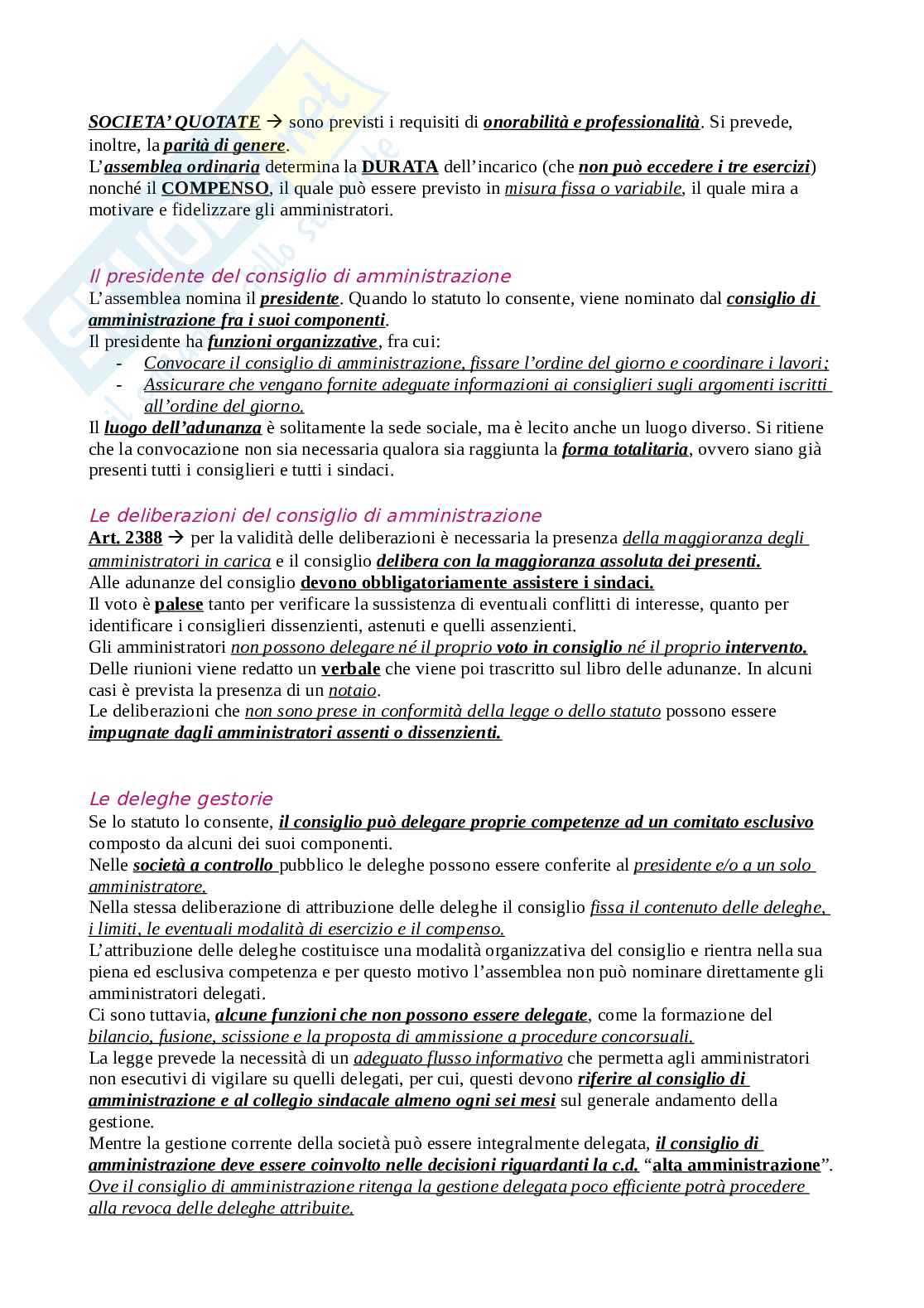 SOCIETA' QUOTATE → sono previsti i requisiti di onorabilità e professionalità. Si prevede, inoltre, la parità di genere.
L'assemblea ordinaria determina la DURATA dell'incarico (che non può eccedere i tre esercizi) nonché il COMPENSO, il quale può essere previsto in misura fissa o variabile, il quale mira a motivare e fidelizzare gli amministratori.

Il presidente del consiglio di amministrazione
L'assemblea nomina il presidente. Quando lo statuto lo consente, viene nominato dal consiglio di amministrazione fra i suoi componenti.
Il presidente ha funzioni organizzative, fra cui:
- Convocare il consiglio di amministrazione, fissare l'ordine del giorno e coordinare i lavori;
- Assicurare che vengano fornite adeguate informazioni ai consiglieri sugli argomenti iscritti all'ordine del giorno.
Il luogo dell'adunanza è solitamente la sede sociale, ma è lecito anche un luogo diverso. Si ritiene che la convocazione non sia necessaria qualora sia raggiunta la forma totalitaria, ovvero siano già presenti tutti i consiglieri e tutti i sindaci.

Le deliberazioni del consiglio di amministrazione
Art. 2388 → per la validità delle deliberazioni è necessaria la presenza della maggioranza degli amministratori in carica e il consiglio delibera con la maggioranza assoluta dei presenti.
Alle adunanze del consiglio devono obbligatoriamente assistere i sindaci.
Il voto è palese tanto per verificare la sussistenza di eventuali conflitti di interesse, quanto per identificare i consiglieri dissenzienti, astenuti e quelli assenzienti.
Gli amministratori non possono delegare né il proprio voto in consiglio né il proprio intervento.
Delle riunioni viene redatto un verbale che viene poi trascritto sul libro delle adunanze. In alcuni casi è prevista la presenza di un notaio.
Le deliberazioni che non sono prese in conformità della legge o dello statuto possono essere impugnate dagli amministratori assenti o dissenzienti.

Le deleghe gestorie
Se lo statuto lo consente, il consiglio può delegare proprie competenze ad un comitato esclusivo composto da alcuni dei suoi componenti.
Nelle società a controllo pubblico le deleghe possono essere conferite al presidente e/o a un solo amministratore.
Nella stessa deliberazione di attribuzione delle deleghe il consiglio fissa il contenuto delle deleghe, i limiti, le eventuali modalità di esercizio e il compenso.
L'attribuzione delle deleghe costituisce una modalità organizzativa del consiglio e rientra nella sua piena ed esclusiva competenza e per questo motivo l'assemblea non può nominare direttamente gli amministratori delegati.
Ci sono tuttavia, alcune funzioni che non possono essere delegate, come la formazione del bilancio, fusione, scissione e la proposta di ammissione a procedure concorsuali.
La legge prevede la necessità di un adeguato flusso informativo che permetta agli amministratori non esecutivi di vigilare su quelli delegati, per cui, questi devono riferire al consiglio di amministrazione e al collegio sindacale almeno ogni sei mesi sul generale andamento della gestione.
Mentre la gestione corrente della società può essere integralmente delegata, il consiglio di amministrazione deve essere coinvolto nelle decisioni riguardanti la c.d. "alta amministrazione".
Ove il consiglio di amministrazione ritenga la gestione delegata poco efficiente potrà procedere alla revoca delle deleghe attribuite.